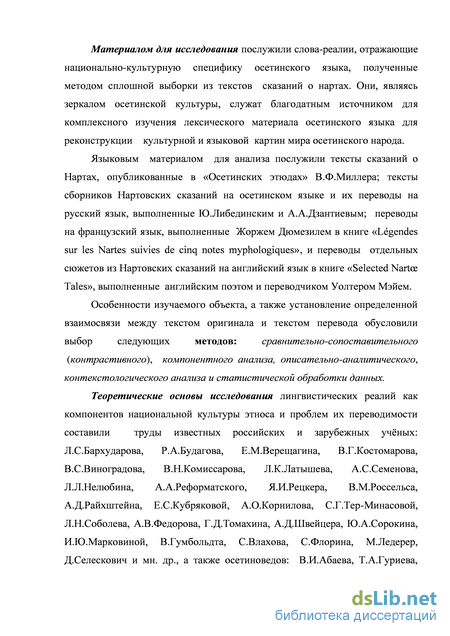 Материалом для исследования послужили слова-реалии, отражающие национально-культурную специфику осетинского языка, полученные методом сплошной выборки из текстов сказаний о нартах. Они, являясь зеркалом осетинской культуры, служат благодатным источником для комплексного изучения лексического материала осетинского языка для реконструкции культурной и языковой картин мира осетинского народа.

Языковым материалом для анализа послужили тексты сказаний о Нартах, опубликованные в «Осетинских этюдах» В.Ф.Миллера; тексты сборников Нартовских сказаний на осетинском языке и их переводы на русский язык, выполненные Ю.Либединским и А.А.Дзантиевым; переводы на французский язык, выполненные Жоржем Дюмезилем в книге «Légendes sur les Nartes suivies de cinq notes myphologiques», и переводы отдельных сюжетов из Нартовских сказаний на английский язык в книге «Selected Nartœ Tales», выполненные английским поэтом и переводчиком Уолтером Мэйем.

Особенности изучаемого объекта, а также установление определенной взаимосвязи между текстом оригинала и текстом перевода обусловили выбор следующих методов: сравнительно-сопоставительного (контрастивного), компонентного анализа, описательно-аналитического, контекстологического анализа и статистической обработки данных.

Теоретические основы исследования лингвистических реалий как компонентов национальной культуры этноса и проблем их переводимости составили труды известных российских и зарубежных учёных: Л.С.Бархударова, Р.А.Будагова, Е.М.Верещагина, В.Г.Костомарова, В.С.Виноградова, В.Н.Комиссарова, Л.К.Латышева, А.С.Семенова, Л.Л.Нелюбина, А.А.Реформатского, Я.И.Рецкера, В.М.Россельса, А.Д.Райхштейна, Е.С.Кубряковой, А.О.Корнилова, С.Г.Тер-Минасовой, Л.Н.Соболева, А.В.Федорова, Г.Д.Томахина, А.Д.Швейцера, Ю.А.Сорокина, И.Ю.Марковиной, В.Гумбольдта, С.Влахова, С.Флорина, М.Ледерер, Д.Селескович и мн. др., а также осетиноведов: В.И.Абаева, Т.А.Гуриева,

dsLib.net
библиотека диссертаций